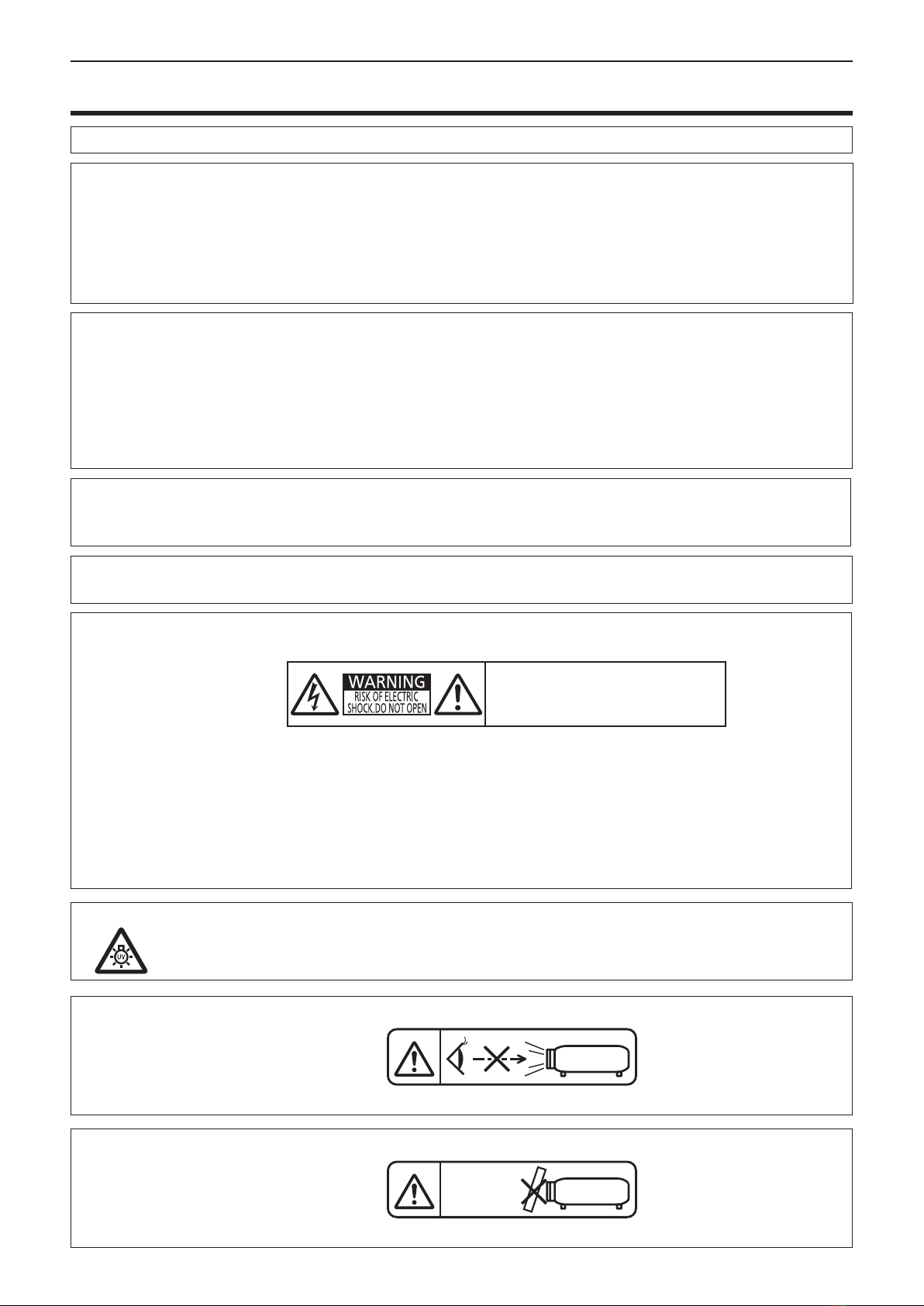 WARNING
RISK OF ELECTRIC
SHOCK.DO NOT OPEN

UV